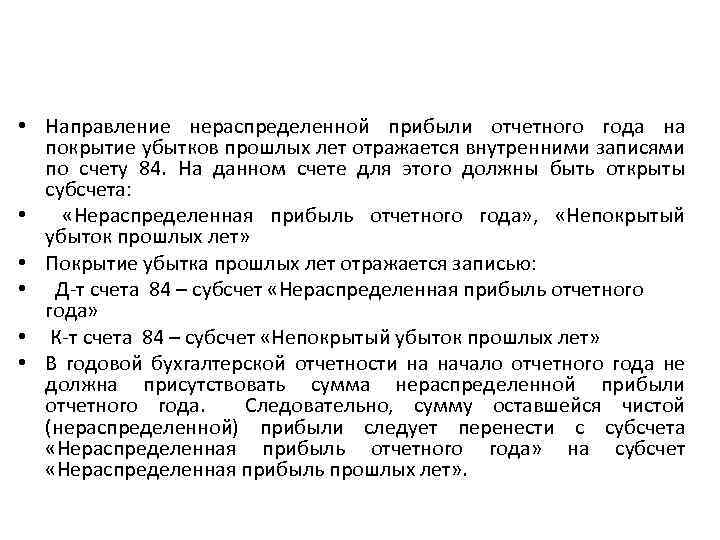 • Направление нераспределенной прибыли отчетного года на покрытие убытков прошлых лет отражается внутренними записями по счету 84. На данном счете для этого должны быть открыты субсчета:

• «Нераспределенная прибыль отчетного года», «Непокрытый убыток прошлых лет»

• Покрытие убытка прошлых лет отражается записью:

• Д-т счета 84 – субсчет «Нераспределенная прибыль отчетного года»

• К-т счета 84 – субсчет «Непокрытый убыток прошлых лет»

• В годовой бухгалтерской отчетности на начало отчетного года не должна присутствовать сумма нераспределенной прибыли отчетного года. Следовательно, сумму оставшейся чистой (нераспределенной) прибыли следует перенести с субсчета «Нераспределенная прибыль отчетного года» на субсчет «Нераспределенная прибыль прошлых лет».